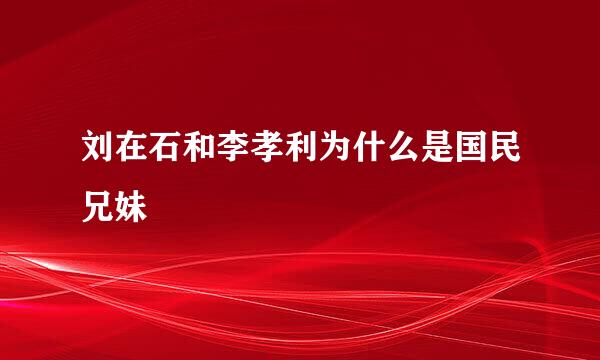 刘在石和李孝利为什么是国民兄妹